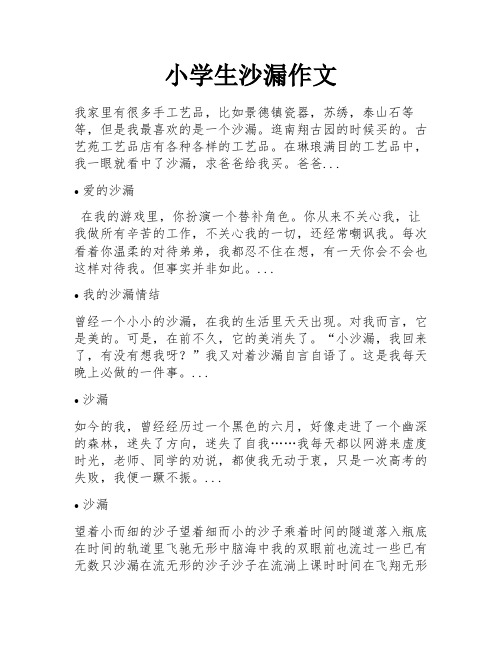 小学生沙漏作文

我家里有很多手工艺品，比如景德镇瓷器，苏绣，泰山石等等，但是我最喜欢的是一个沙漏。逛南翔古园的时候买的。古艺苑工艺品店有各种各样的工艺品。在琳琅满目的工艺品中，我一眼就看中了沙漏，求爸爸给我买。爸爸...

• 爱的沙漏

在我的游戏里，你扮演一个替补角色。你从来不关心我，让我做所有辛苦的工作，不关心我的一切，还经常嘲讽我。每次看着你温柔的对待弟弟，我都忍不住在想，有一天你会不会也这样对待我。但事实并非如此。...

• 我的沙漏情结

曾经一个小小的沙漏，在我的生活里天天出现。对我而言，它是美的。可是，在前不久，它的美消失了。“小沙漏，我回来了，有没有想我呀？”我又对着沙漏自言自语了。这是我每天晚上必做的一件事。...

• 沙漏

如今的我，曾经经历过一个黑色的六月，好像走进了一个幽深的森林，迷失了方向，迷失了自我……我每天都以网游来虚度时光，老师、同学的劝说，都使我无动于衷，只是一次高考的失败，我便一蹶不振。...

• 沙漏

望着小而细的沙子望着细而小的沙子乘着时间的隧道落入瓶底在时间的轨道里飞驰无形中脑海中我的双眼前也流过一些已有无数只沙漏在流无形的沙子沙子在流淌上课时时间在飞翔无形